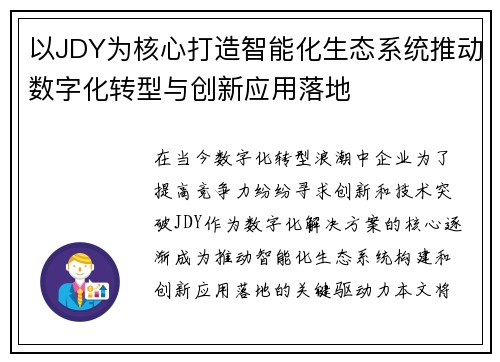 以JDY为核心打造智能化生态系统推动数字化转型与创新应用落地

在当今数字化转型浪潮中企业为了提高竞争力纷纷寻求创新和技术突破JDY作为数字化解决方案的核心逐渐成为推动智能化生态系统构建和创新应用落地的关键驱动力本文将